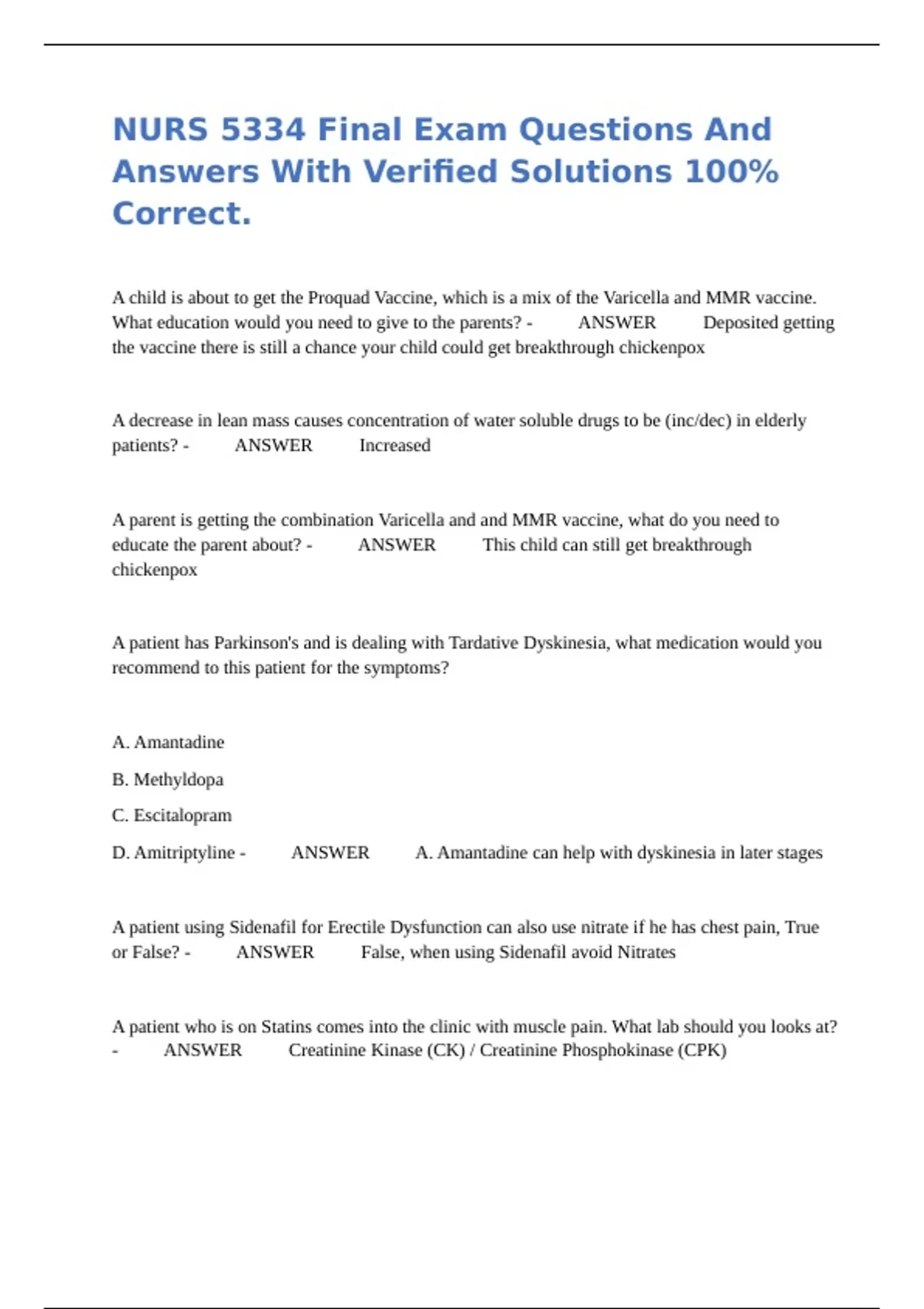 NURS 5334 Final Exam Questions And Answers With Verified Solutions 100% Correct.

A child is about to get the Proquad Vaccine, which is a mix of the Varicella and MMR vaccine. What education would you need to give to the parents? - ANSWER Deposited getting the vaccine there is still a chance your child could get breakthrough chickenpox

A decrease in lean mass causes concentration of water soluble drugs to be (inc/dec) in elderly patients? - ANSWER Increased

A parent is getting the combination Varicella and and MMR vaccine, what do you need to educate the parent about? - ANSWER This child can still get breakthrough chickenpox

A patient has Parkinson's and is dealing with Tardative Dyskinesia, what medication would you recommend to this patient for the symptoms?

A. Amantadine

B. Methyldopa

C. Escitalopram

D. Amitriptyline - ANSWER A. Amantadine can help with dyskinesia in later stages

A patient using Sidenafil for Erectile Dysfunction can also use nitrate if he has chest pain, True or False? - ANSWER False, when using Sidenafil avoid Nitrates

A patient who is on Statins comes into the clinic with muscle pain. What lab should you looks at? - ANSWER Creatinine Kinase (CK) / Creatinine Phosphokinase (CPK)